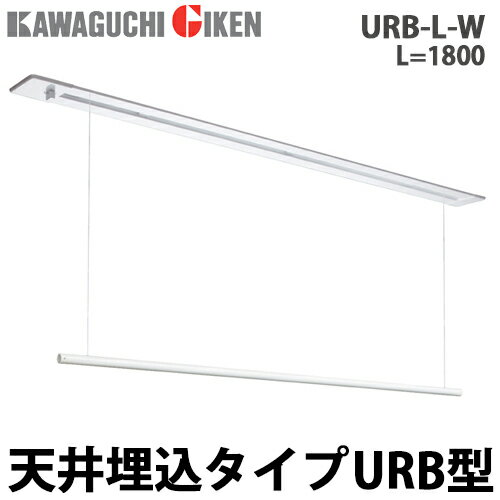 KAWAGUCHI GIKEN

URB-L-W
L=1800

天井埋込タイプURB型